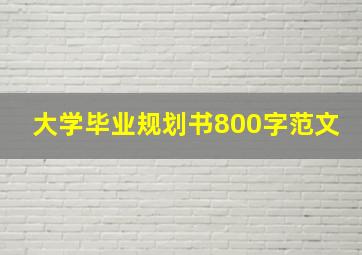 大学毕业规划书800字范文